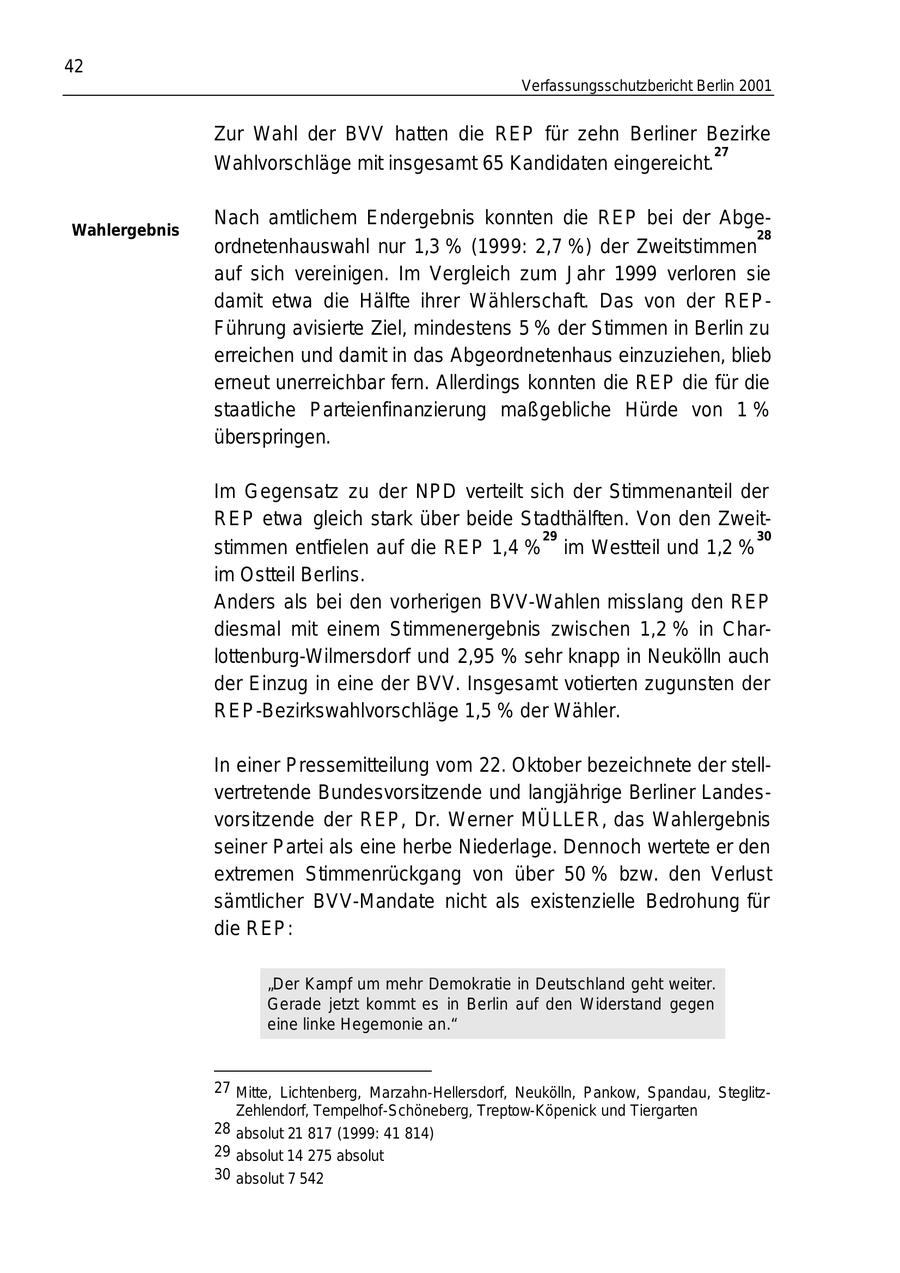 42

Verfassungsschutzbericht Berlin 2001

Zur Wahl der BVV hatten die REP für zehn Berliner Bezirke Wahlvorschläge mit insgesamt 65 Kandidaten eingereicht.$^{27}$

Wahlergebnis

Nach amtlichem Endergebnis konnten die REP bei der Abgeordnetenhauswahl nur 1,3 % (1999: 2,7 %) der Zweitstimmen$^{28}$ auf sich vereinigen. Im Vergleich zum Jahr 1999 verloren sie damit etwa die Hälfte ihrer Wählerschaft. Das von der REP-Führung avisierte Ziel, mindestens 5 % der Stimmen in Berlin zu erreichen und damit in das Abgeordnetenhaus einzuziehen, blieb erneut unerreichbar fern. Allerdings konnten die REP die für die staatliche Parteienfinanzierung maßgebliche Hürde von 1 % überspringen.

Im Gegensatz zu der NPD verteilt sich der Stimmenanteil der REP etwa gleich stark über beide Stadthälften. Von den Zweitstimmen entfielen auf die REP 1,4 %$^{29}$ im Westteil und 1,2 %$^{30}$ im Ostteil Berlins.
Anders als bei den vorherigen BVV-Wahlen misslang den REP diesmal mit einem Stimmenergebnis zwischen 1,2 % in Charlottenburg-Wilmersdorf und 2,95 % sehr knapp in Neukölln auch der Einzug in eine der BVV. Insgesamt votierten zugunsten der REP-Bezirkswahlvorschläge 1,5 % der Wähler.

In einer Pressemitteilung vom 22. Oktober bezeichnete der stellvertretende Bundesvorsitzende und langjährige Berliner Landesvorsitzende der REP, Dr. Werner MÜLLER, das Wahlergebnis seiner Partei als eine herbe Niederlage. Dennoch wertete er den extremen Stimmenrückgang von über 50 % bzw. den Verlust sämtlicher BVV-Mandate nicht als existenzielle Bedrohung für die REP:

„Der Kampf um mehr Demokratie in Deutschland geht weiter. Gerade jetzt kommt es in Berlin auf den Widerstand gegen eine linke Hegemonie an.“

27 Mitte, Lichtenberg, Marzahn-Hellersdorf, Neukölln, Pankow, Spandau, Steglitz-Zehlendorf, Tempelhof-Schöneberg, Treptow-Köpenick und Tiergarten
28 absolut 21 817 (1999: 41 814)
29 absolut 14 275 absolut
30 absolut 7 542